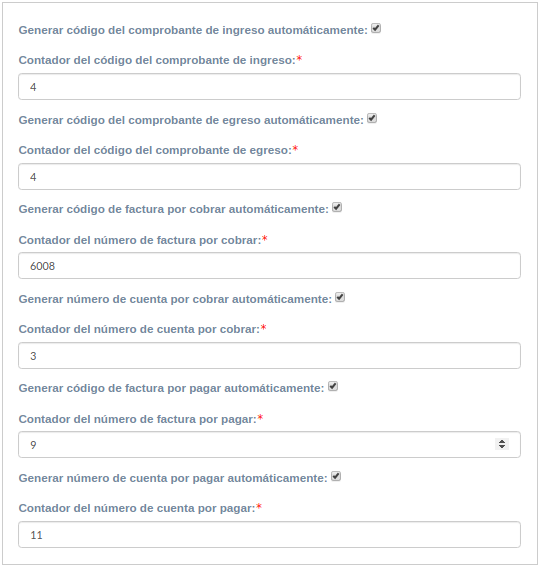 Generar código del comprobante de ingreso automáticamente:

Contador del código del comprobante de ingreso:*

4

Generar código del comprobante de egreso automáticamente:

Contador del código del comprobante de egreso:*

4

Generar código de factura por cobrar automáticamente:

Contador del número de factura por cobrar:*

6008

Generar número de cuenta por cobrar automáticamente:

Contador del número de cuenta por cobrar:*

3

Generar código de factura por pagar automáticamente:

Contador del número de factura por pagar:*

9

Generar número de cuenta por pagar automáticamente:

Contador del número de cuenta por pagar:*

11